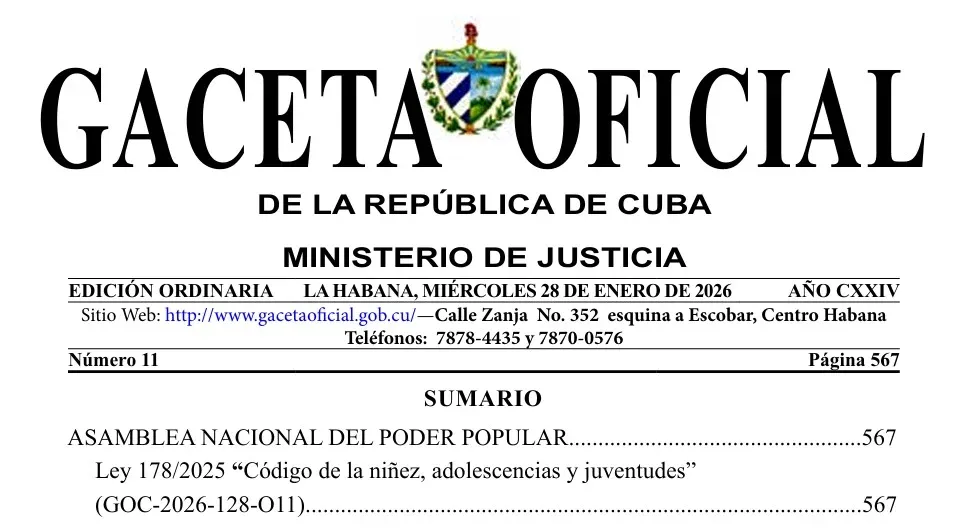 GACETA OFICIAL

DE LA REPÚBLICA DE CUBA

MINISTERIO DE JUSTICIA

EDICIÓN ORDINARIA LA HABANA, MIÉRCOLES 28 DE ENERO DE 2026 AÑO CXXIV

Sitio Web: http://www.gacetaoficial.gob.cu/—Calle Zanja No. 352 esquina a Escobar, Centro Habana
Teléfonos: 7878-4435 y 7870-0576

Número 11 Página 567

SUMARIO

ASAMBLEA NACIONAL DEL PODER POPULAR 567

Ley 178/2025 "Código de la niñez, adolescencias y juventudes" (GOC-2026-128-O11) 567